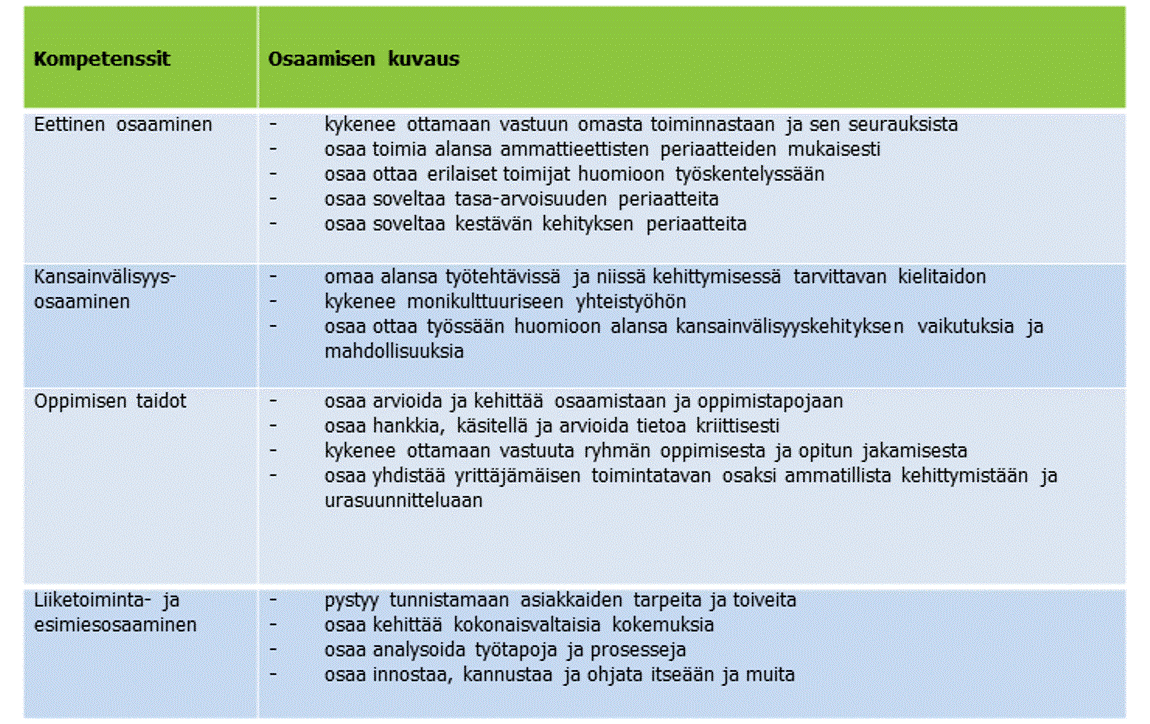 | Kompetenssit | Osaamisen kuvaus |
|---|---|
| Eettinen osaaminen | - kykenee ottamaan vastuun omasta toiminnastaan ja sen seurauksista<br>- osaa toimia alansa ammattieettisten periaatteiden mukaisesti<br>- osaa ottaa erilaiset toimijat huomioon työskentelyssään<br>- osaa soveltaa tasa-arvoisuuden periaatteita<br>- osaa soveltaa kestävän kehityksen periaatteita |
| Kansainvälisyys-osaaminen | - omaa alansa työtehtävissä ja niissä kehittymisessä tarvittavan kielitaidon<br>- kykenee monikulttuuriseen yhteistyöhön<br>- osaa ottaa työssään huomioon alansa kansainvälisyyskehityksen vaikutuksia ja mahdollisuuksia |
| Oppimisen taidot | - osaa arvioida ja kehittää osaamistaan ja oppimistapojaan<br>- osaa hankkia, käsitellä ja arvioida tietoa kriittisesti<br>- kykenee ottamaan vastuuta ryhmän oppimisesta ja opitun jakamisesta<br>- osaa yhdistää yrittäjämäisen toimintatavan osaksi ammatillista kehittymistään ja urasuunnitteluaan |
| Liiketoiminta- ja esimiesosaaminen | - pystyy tunnistamaan asiakkaiden tarpeita ja toiveita<br>- osaa kehittää kokonaisvaltaisia kokemuksia<br>- osaa analysoida työtapoja ja prosesseja<br>- osaa innostaa, kannustaa ja ohjata itseään ja muita |